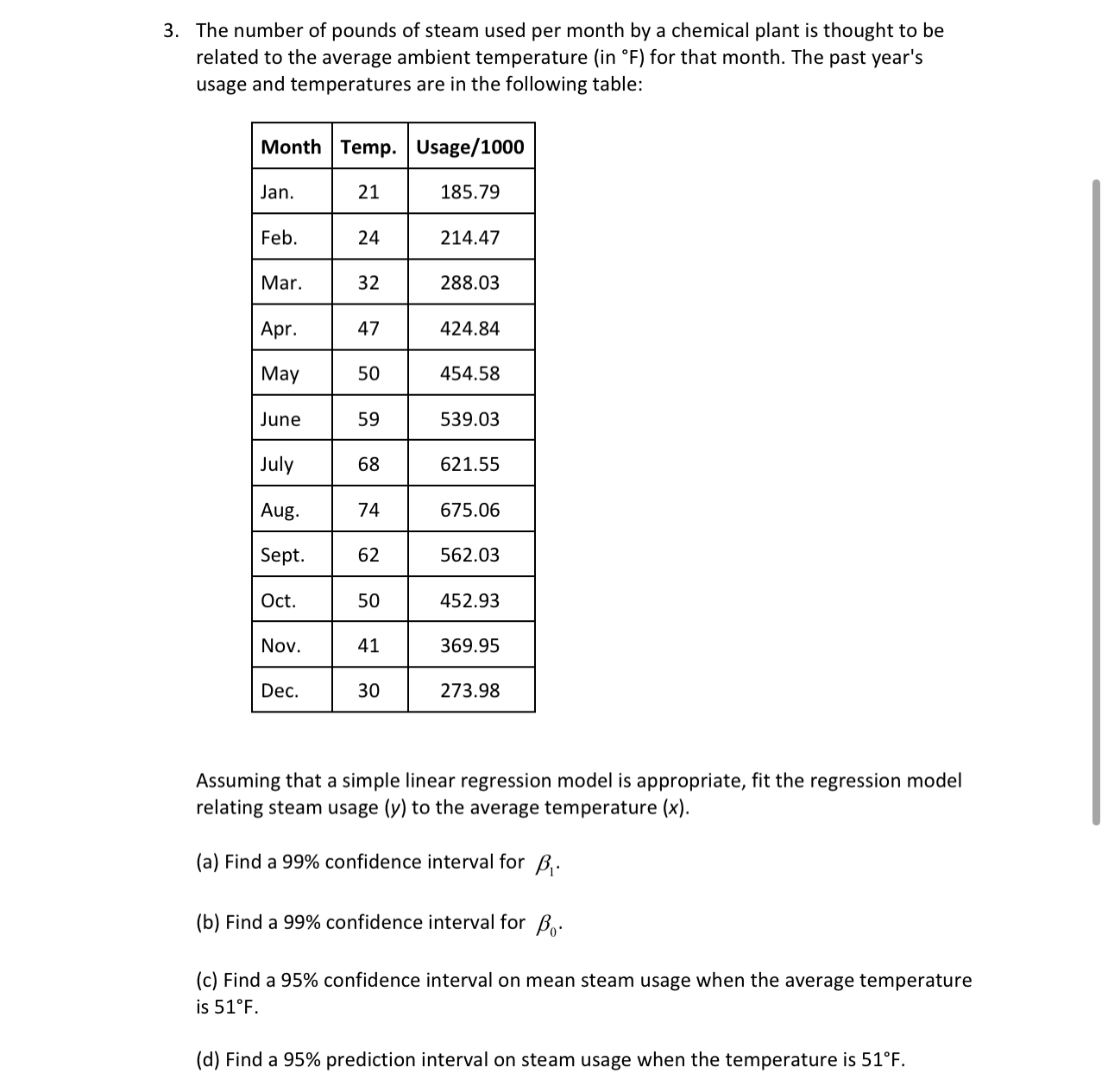 3. The number of pounds of steam used per month by a chemical plant is thought to be related to the average ambient temperature (in °F) for that month. The past year's usage and temperatures are in the following table:

| Month | Temp. | Usage/1000 |
|---|---|---|
| Jan. | 21 | 185.79 |
| Feb. | 24 | 214.47 |
| Mar. | 32 | 288.03 |
| Apr. | 47 | 424.84 |
| May | 50 | 454.58 |
| June | 59 | 539.03 |
| July | 68 | 621.55 |
| Aug. | 74 | 675.06 |
| Sept. | 62 | 562.03 |
| Oct. | 50 | 452.93 |
| Nov. | 41 | 369.95 |
| Dec. | 30 | 273.98 |

Assuming that a simple linear regression model is appropriate, fit the regression model relating steam usage (y) to the average temperature (x).

(a) Find a 99% confidence interval for $\beta_1$.

(b) Find a 99% confidence interval for $\beta_0$.

(c) Find a 95% confidence interval on mean steam usage when the average temperature is 51°F.

(d) Find a 95% prediction interval on steam usage when the temperature is 51°F.